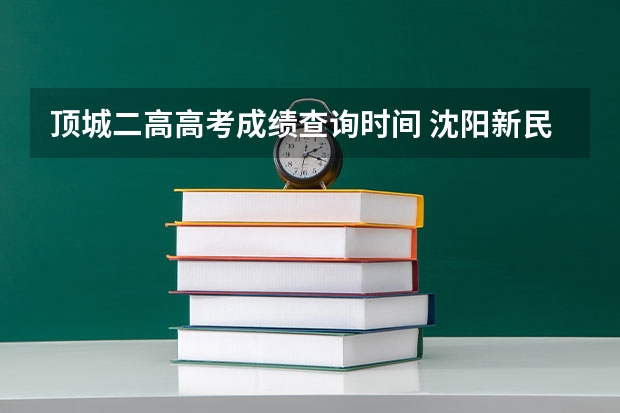 顶城二高高考成绩查询时间 沈阳新民